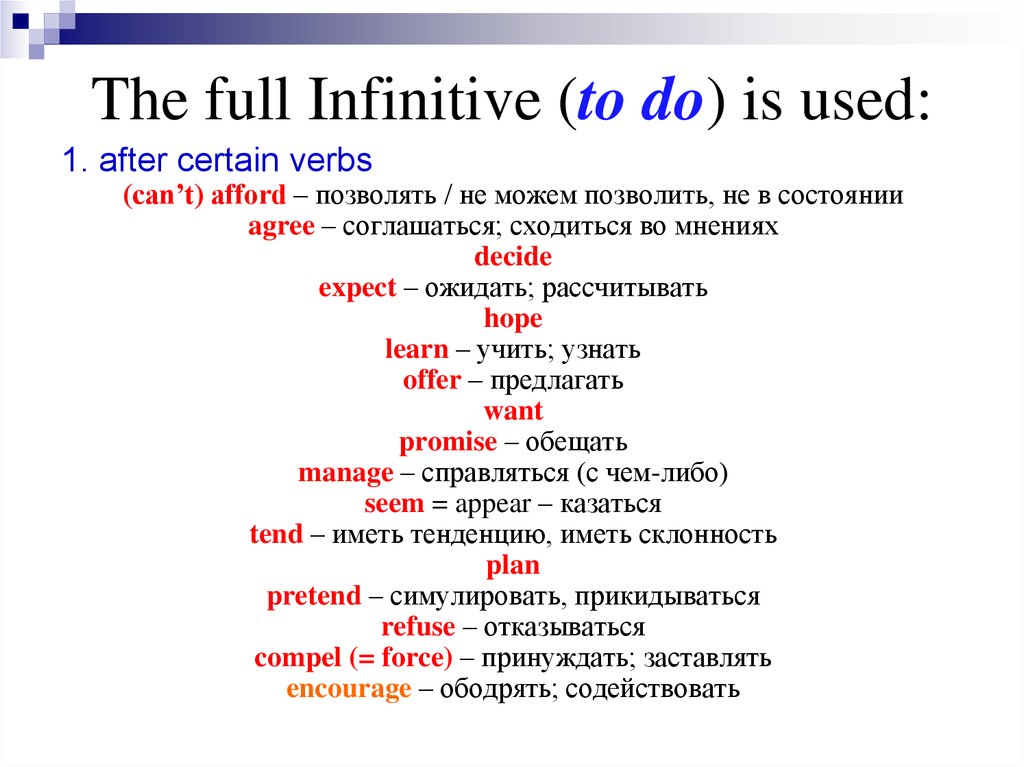 The full Infinitive (to do) is used:

1. after certain verbs

(can't) afford – позволять / не можем позволить, не в состоянии
agree – соглашаться; сходиться во мнениях
decide
expect – ожидать; рассчитывать
hope
learn – учить; узнать
offer – предлагать
want
promise – обещать
manage – справляться (с чем-либо)
seem = appear – казаться
tend – иметь тенденцию, иметь склонность
plan
pretend – симулировать, прикидываться
refuse – отказываться
compel (= force) – принуждать; заставлять
encourage – ободрять; содействовать